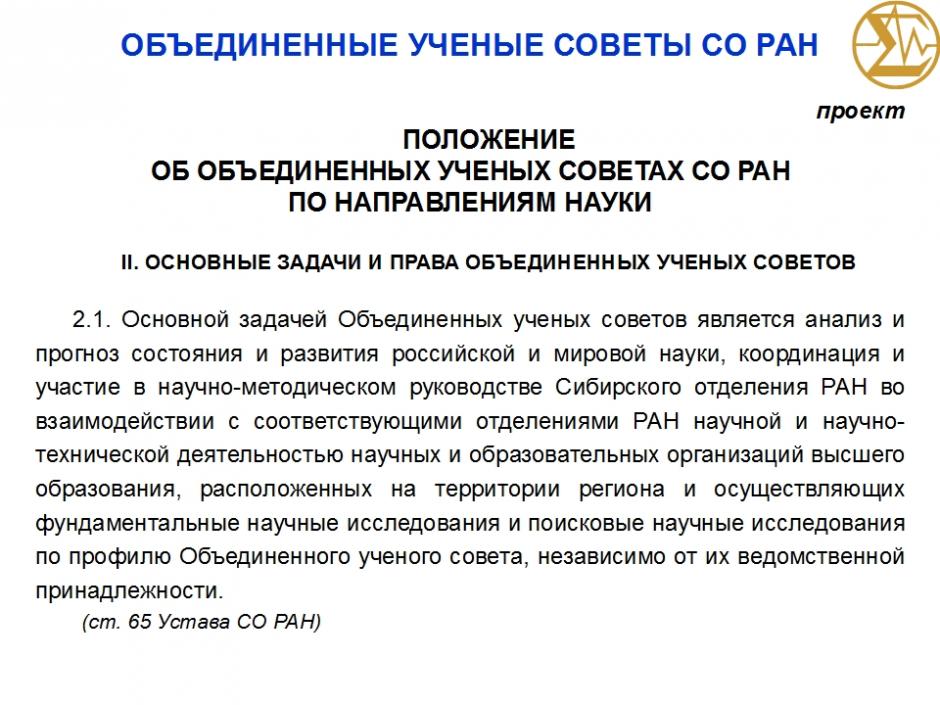 ОБЪЕДИНЕННЫЕ УЧЕНЫЕ СОВЕТЫ СО РАН

проект

ПОЛОЖЕНИЕ
ОБ ОБЪЕДИНЕННЫХ УЧЕНЫХ СОВЕТАХ СО РАН
ПО НАПРАВЛЕНИЯМ НАУКИ

II. ОСНОВНЫЕ ЗАДАЧИ И ПРАВА ОБЪЕДИНЕННЫХ УЧЕНЫХ СОВЕТОВ

2.1. Основной задачей Объединенных ученых советов является анализ и прогноз состояния и развития российской и мировой науки, координация и участие в научно-методическом руководстве Сибирского отделения РАН во взаимодействии с соответствующими отделениями РАН научной и научно-технической деятельностью научных и образовательных организаций высшего образования, расположенных на территории региона и осуществляющих фундаментальные научные исследования и поисковые научные исследования по профилю Объединенного ученого совета, независимо от их ведомственной принадлежности.

(ст. 65 Устава СО РАН)